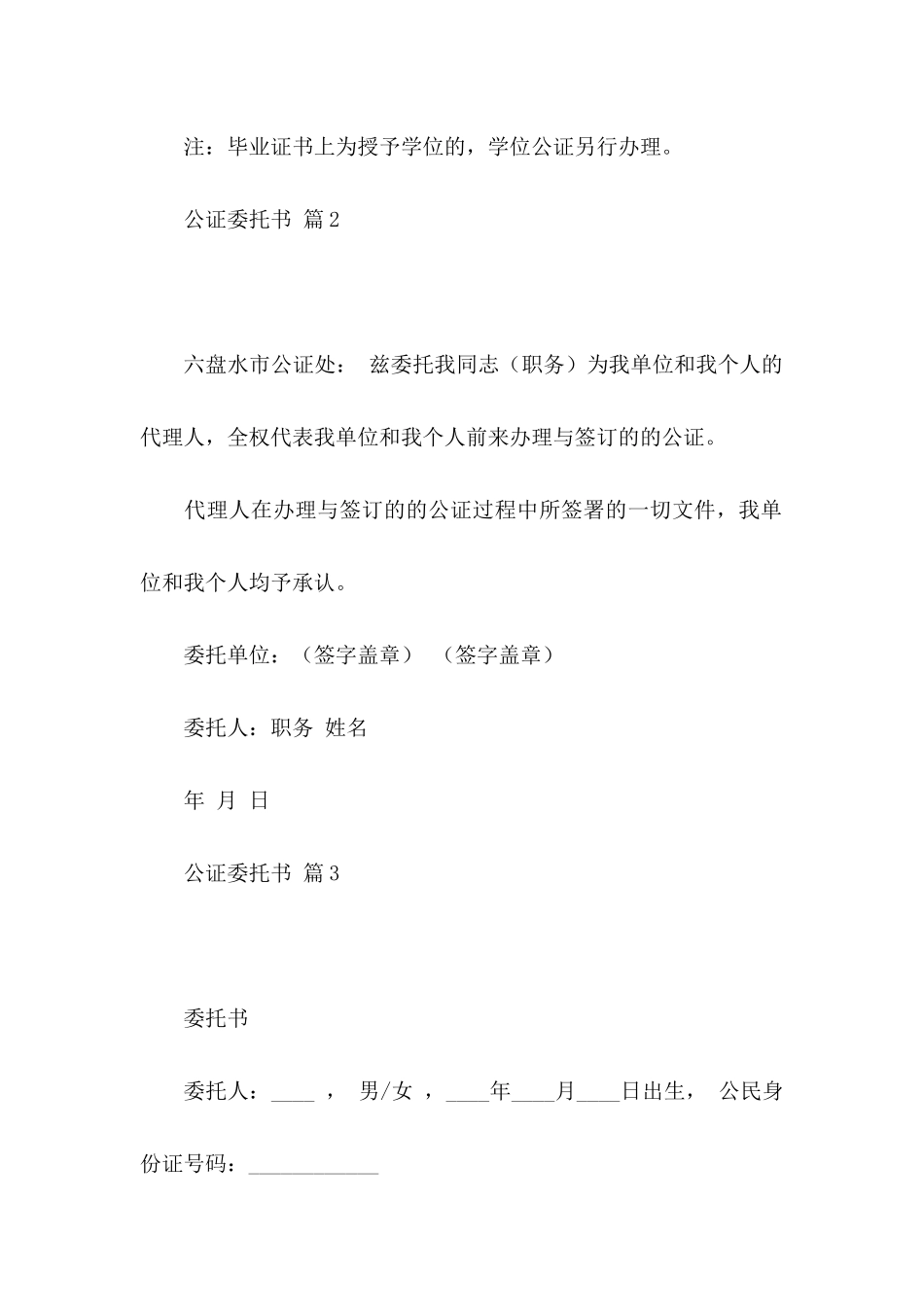 注：毕业证书上为授予学位的，学位公证另行办理。

公证委托书 篇2

六盘水市公证处： 兹委托我同志（职务）为我单位和我个人的代理人，全权代表我单位和我个人前来办理与签订的的公证。

代理人在办理与签订的的公证过程中所签署的一切文件，我单位和我个人均予承认。

委托单位：（签字盖章） （签字盖章）

委托人：职务 姓名

年 月 日

公证委托书 篇3

委托书

委托人：____ ， 男/女 ，____年____月____日出生， 公民身份证号码：____________